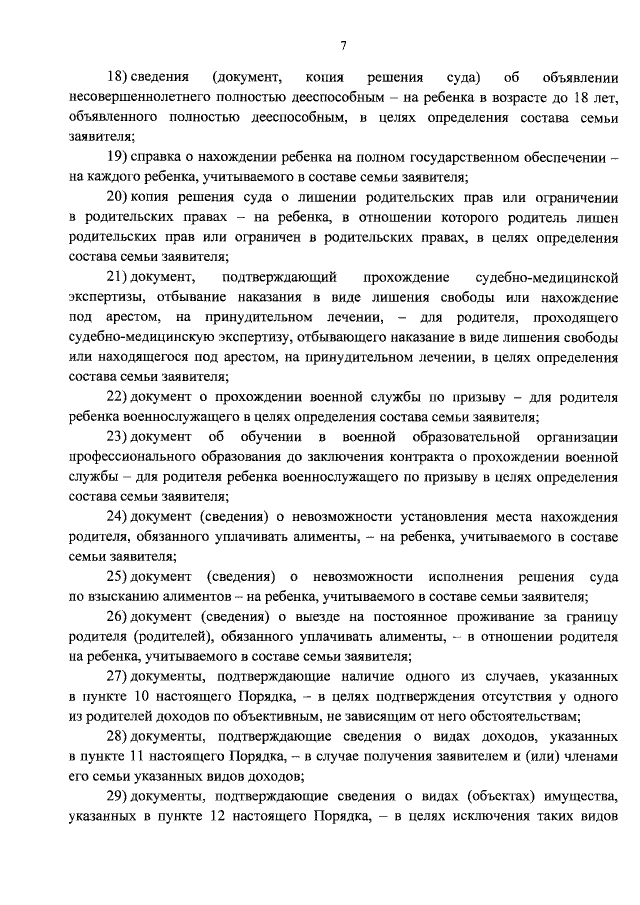 7

18) сведения (документ, копия решения суда) об объявлении несовершеннолетнего полностью дееспособным – на ребенка в возрасте до 18 лет, объявленного полностью дееспособным, в целях определения состава семьи заявителя;

19) справка о нахождении ребенка на полном государственном обеспечении – на каждого ребенка, учитываемого в составе семьи заявителя;

20) копия решения суда о лишении родительских прав или ограничении в родительских правах – на ребенка, в отношении которого родитель лишен родительских прав или ограничен в родительских правах, в целях определения состава семьи заявителя;

21) документ, подтверждающий прохождение судебно-медицинской экспертизы, отбывание наказания в виде лишения свободы или нахождение под арестом, на принудительном лечении, – для родителя, проходящего судебно-медицинскую экспертизу, отбывающего наказание в виде лишения свободы или находящегося под арестом, на принудительном лечении, в целях определения состава семьи заявителя;

22) документ о прохождении военной службы по призыву – для родителя ребенка военнослужащего в целях определения состава семьи заявителя;

23) документ об обучении в военной образовательной организации профессионального образования до заключения контракта о прохождении военной службы – для родителя ребенка военнослужащего по призыву в целях определения состава семьи заявителя;

24) документ (сведения) о невозможности установления места нахождения родителя, обязанного уплачивать алименты, – на ребенка, учитываемого в составе семьи заявителя;

25) документ (сведения) о невозможности исполнения решения суда по взысканию алиментов – на ребенка, учитываемого в составе семьи заявителя;

26) документ (сведения) о выезде на постоянное проживание за границу родителя (родителей), обязанного уплачивать алименты, – в отношении родителя на ребенка, учитываемого в составе семьи заявителя;

27) документы, подтверждающие наличие одного из случаев, указанных в пункте 10 настоящего Порядка, – в целях подтверждения отсутствия у одного из родителей доходов по объективным, не зависящим от него обстоятельствам;

28) документы, подтверждающие сведения о видах доходов, указанных в пункте 11 настоящего Порядка, – в случае получения заявителем и (или) членами его семьи указанных видов доходов;

29) документы, подтверждающие сведения о видах (объектах) имущества, указанных в пункте 12 настоящего Порядка, – в целях исключения таких видов